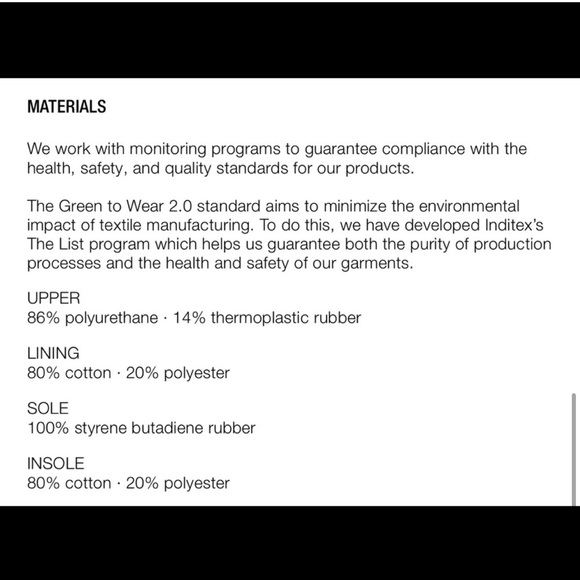 MATERIALS

We work with monitoring programs to guarantee compliance with the health, safety, and quality standards for our products.

The Green to Wear 2.0 standard aims to minimize the environmental impact of textile manufacturing. To do this, we have developed Inditex's The List program which helps us guarantee both the purity of production processes and the health and safety of our garments.

UPPER
86% polyurethane · 14% thermoplastic rubber

LINING
80% cotton · 20% polyester

SOLE
100% styrene butadiene rubber

INSOLE
80% cotton · 20% polyester